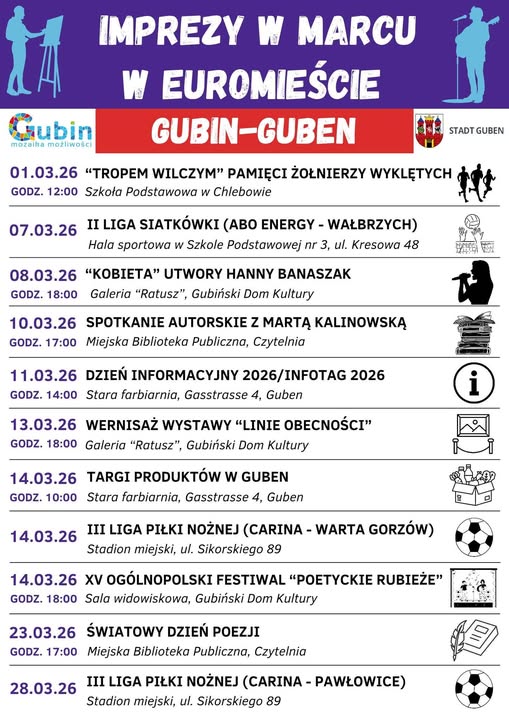 IMPREZY W MARCU W EUROMIEŚCIE

Gubin
mozaika możliwości

GUBIN-GUBEN

STADT GUBEN

01.03.26
GODZ. 12:00
"TROPEM WILCZYM" PAMIĘCI ŻOŁNIERZY WYKLĘTYCH
Szkoła Podstawowa w Chlebowie

07.03.26
II LIGA SIATKÓWKI (ABO ENERGY - WAŁBRZYCH)
Hala sportowa w Szkole Podstawowej nr 3, ul. Kresowa 48

08.03.26
GODZ. 18:00
"KOBIETA" UTWORY HANNY BANASZAK
Galeria "Ratusz", Gubiński Dom Kultury

10.03.26
GODZ. 17:00
SPOTKANIE AUTORSKIE Z MARTĄ KALINOWSKĄ
Miejska Biblioteka Publiczna, Czytelnia

11.03.26
GODZ. 14:00
DZIEŃ INFORMACYJNY 2026/INFOTAG 2026
Stara farbiarnia, Gasstrasse 4, Guben

13.03.26
GODZ. 18:00
WERNISAŻ WYSTAWY "LINIE OBECNOŚCI"
Galeria "Ratusz", Gubiński Dom Kultury

14.03.26
GODZ. 10:00
TARGI PRODUKTÓW W GUBEN
Stara farbiarnia, Gasstrasse 4, Guben

14.03.26
III LIGA PIŁKI NOŻNEJ (CARINA - WARTA GORZÓW)
Stadion miejski, ul. Sikorskiego 89

14.03.26
GODZ. 18:00
XV OGÓLNOPOLSKI FESTIWAL "POETYCKIE RUBIEŻE"
Sala widowiskowa, Gubiński Dom Kultury

23.03.26
GODZ. 17:00
ŚWIATOWY DZIEŃ POEZJI
Miejska Biblioteka Publiczna, Czytelnia

28.03.26
III LIGA PIŁKI NOŻNEJ (CARINA - PAWŁOWICE)
Stadion miejski, ul. Sikorskiego 89